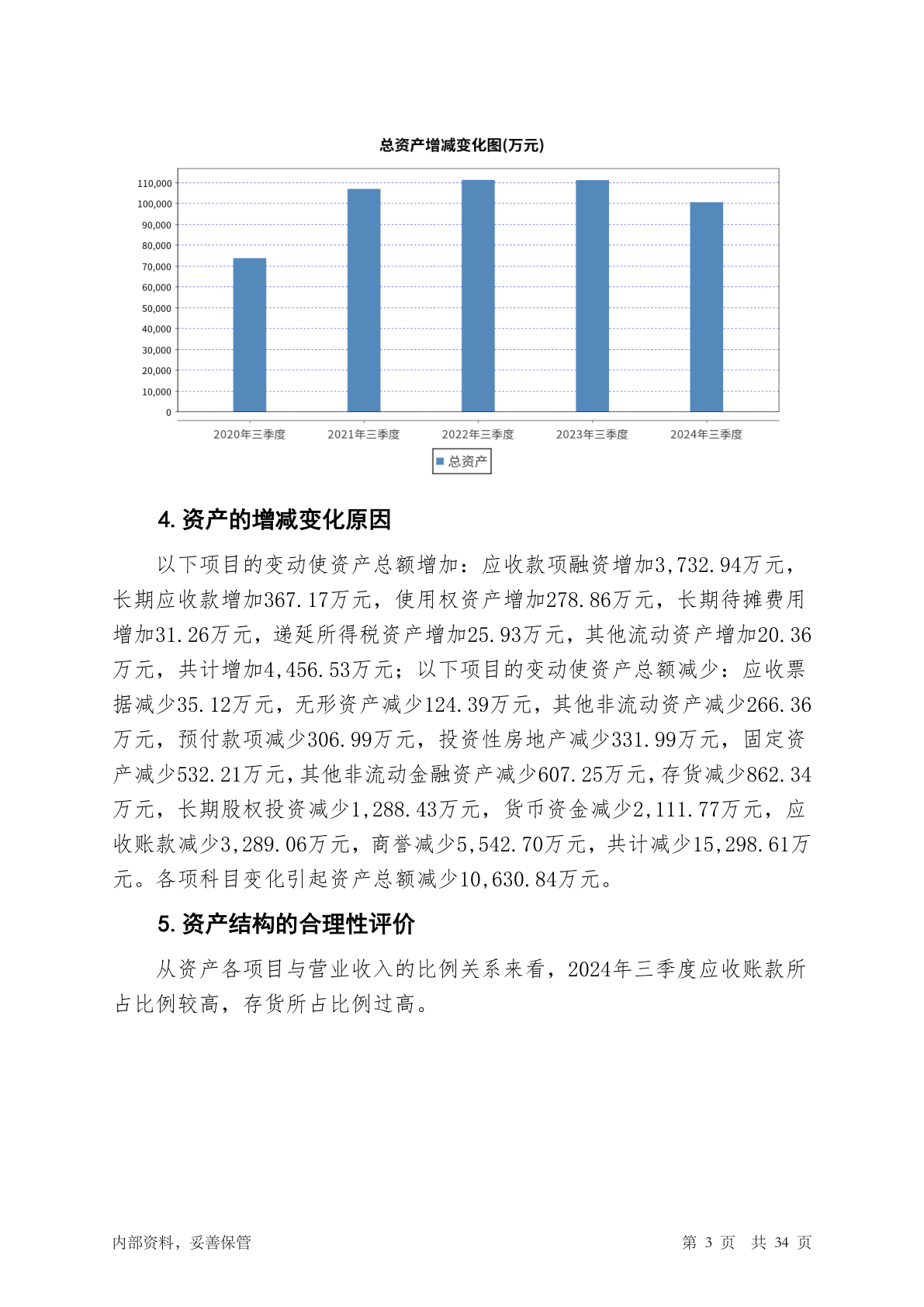 总资产增减变化图(万元)

110,000
100,000
90,000
80,000
70,000
60,000
50,000
40,000
30,000
20,000
10,000
0

2020年三季度 2021年三季度 2022年三季度 2023年三季度 2024年三季度

总资产

4. 资产的增减变化原因

以下项目的变动使资产总额增加：应收款项融资增加3,732.94万元，长期应收款增加367.17万元，使用权资产增加278.86万元，长期待摊费用增加31.26万元，递延所得税资产增加25.93万元，其他流动资产增加20.36万元，共计增加4,456.53万元；以下项目的变动使资产总额减少：应收票据减少35.12万元，无形资产减少124.39万元，其他非流动资产减少266.36万元，预付款项减少306.99万元，投资性房地产减少331.99万元，固定资产减少532.21万元，其他非流动金融资产减少607.25万元，存货减少862.34万元，长期股权投资减少1,288.43万元，货币资金减少2,111.77万元，应收账款减少3,289.06万元，商誉减少5,542.70万元，共计减少15,298.61万元。各项科目变化引起资产总额减少10,630.84万元。

5. 资产结构的合理性评价

从资产各项目与营业收入的比例关系来看，2024年三季度应收账款所占比例较高，存货所占比例过高。

内部资料，妥善保管

第 3 页 共 34 页